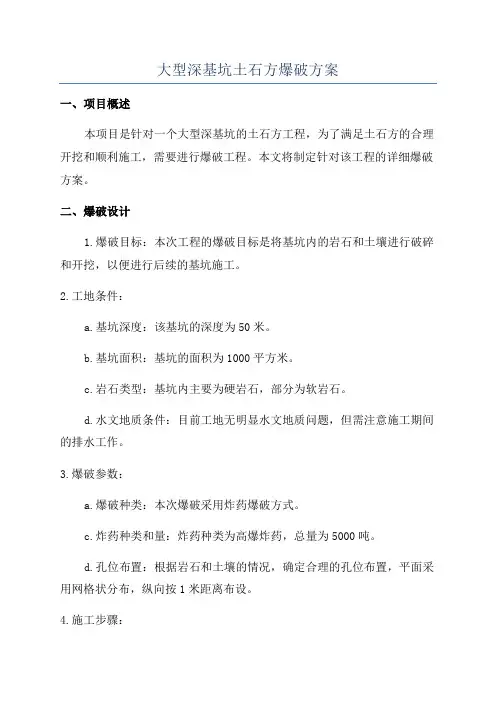 大型深基坑土石方爆破方案

一、项目概述

本项目是针对一个大型深基坑的土石方工程，为了满足土石方的合理开挖和顺利施工，需要进行爆破工程。本文将制定针对该工程的详细爆破方案。

二、爆破设计

1.爆破目标：本次工程的爆破目标是将基坑内的岩石和土壤进行破碎和开挖，以便进行后续的基坑施工。

2.工地条件：

a.基坑深度：该基坑的深度为50米。

b.基坑面积：基坑的面积为1000平方米。

c.岩石类型：基坑内主要为硬岩石，部分为软岩石。

d.水文地质条件：目前工地无明显水文地质问题，但需注意施工期间的排水工作。

3.爆破参数：

a.爆破种类：本次爆破采用炸药爆破方式。

c.炸药种类和量：炸药种类为高爆炸药，总量为5000吨。

d.孔位布置：根据岩石和土壤的情况，确定合理的孔位布置，平面采用网格状分布，纵向按1米距离布设。

4.施工步骤：